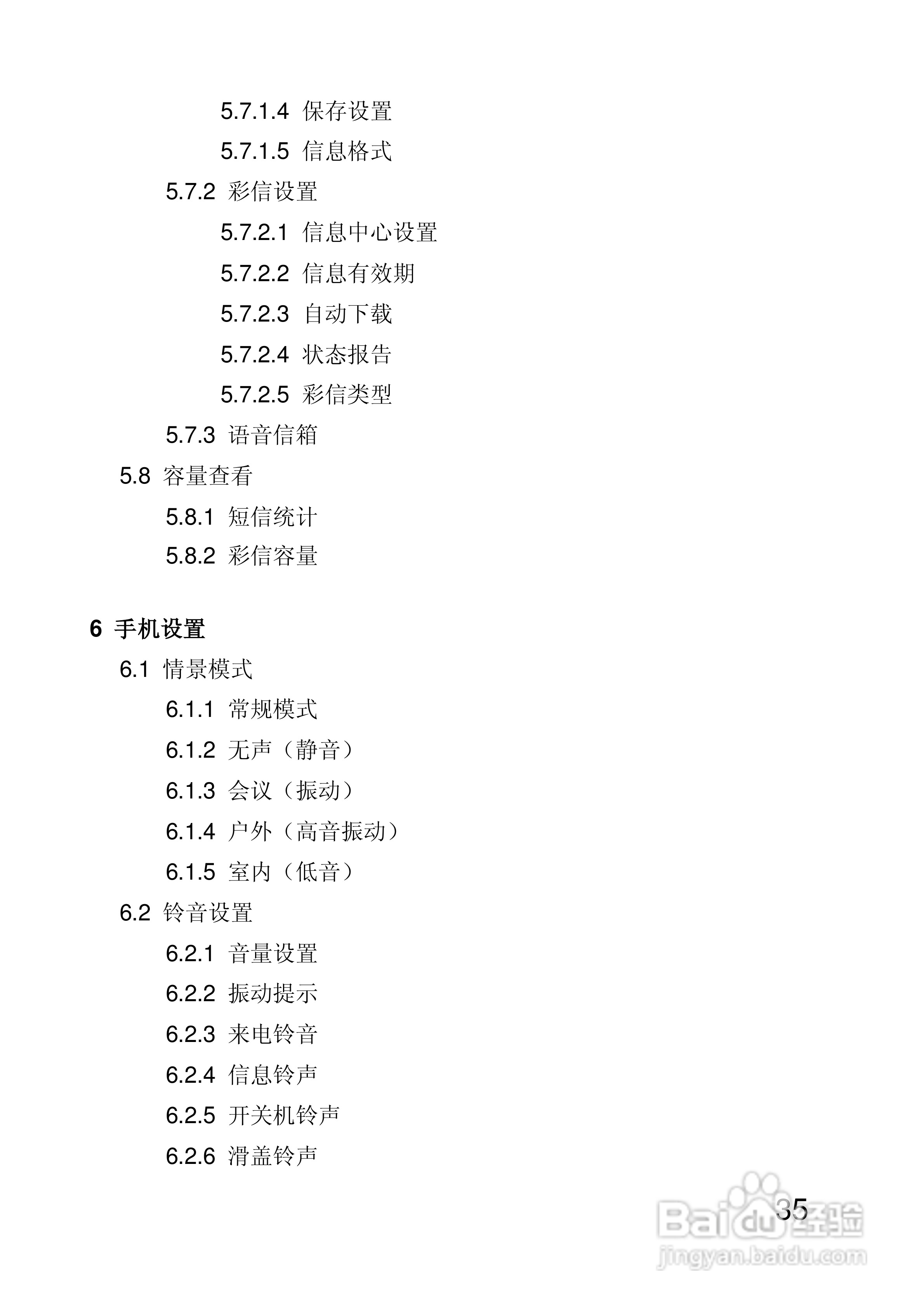 5.7.1.4 保存设置

5.7.1.5 信息格式

5.7.2 彩信设置

5.7.2.1 信息中心设置

5.7.2.2 信息有效期

5.7.2.3 自动下载

5.7.2.4 状态报告

5.7.2.5 彩信类型

5.7.3 语音信箱

5.8 容量查看

5.8.1 短信统计

5.8.2 彩信容量

6 手机设置

6.1 情景模式

6.1.1 常规模式

6.1.2 无声（静音）

6.1.3 会议（振动）

6.1.4 户外（高音振动）

6.1.5 室内（低音）

6.2 铃音设置

6.2.1 音量设置

6.2.2 振动提示

6.2.3 来电铃音

6.2.4 信息铃声

6.2.5 开关机铃声

6.2.6 滑盖铃声

35

Baidu经验
jingyan.baidu.com